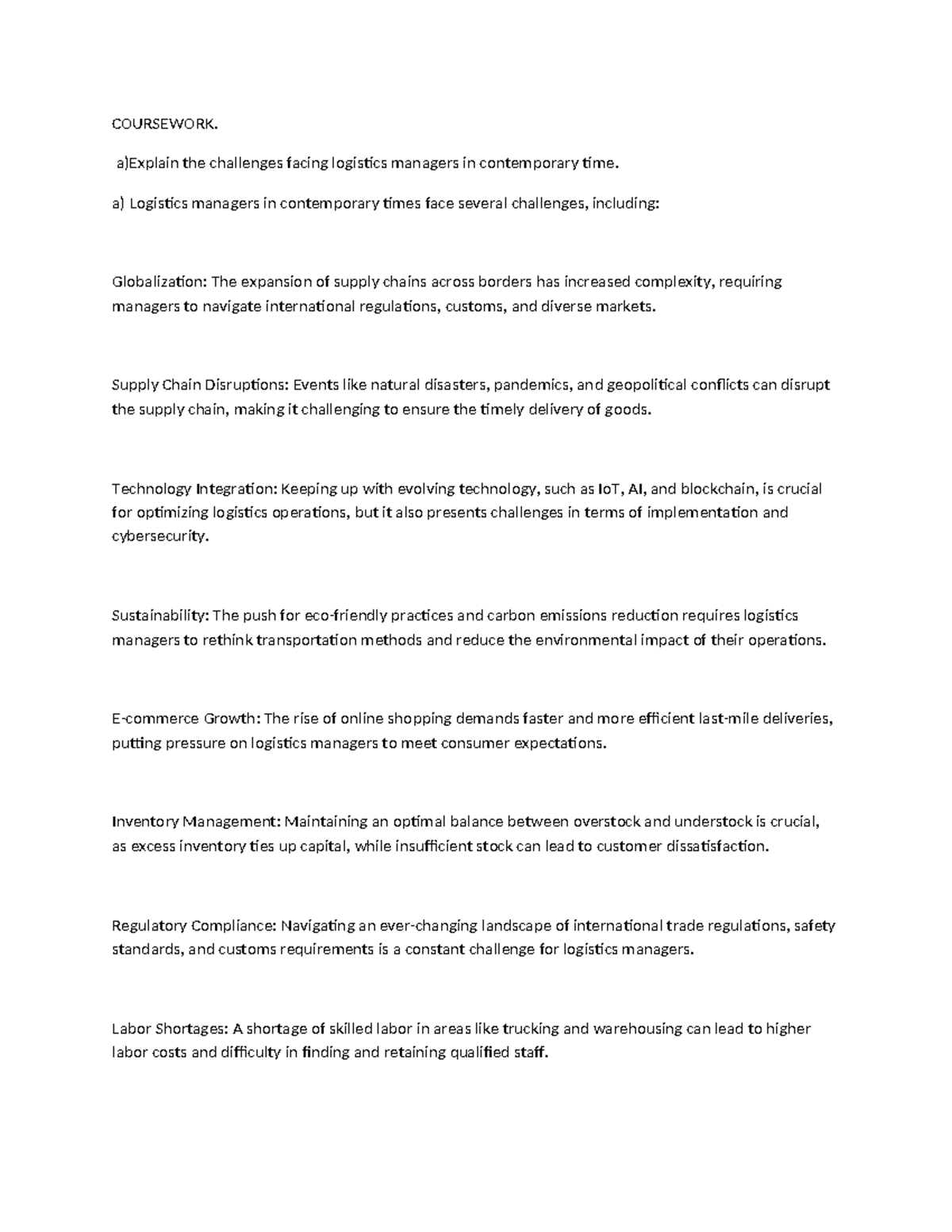 COURSEWORK.

a)Explain the challenges facing logistics managers in contemporary time.

a) Logistics managers in contemporary times face several challenges, including:

Globalization: The expansion of supply chains across borders has increased complexity, requiring managers to navigate international regulations, customs, and diverse markets.

Supply Chain Disruptions: Events like natural disasters, pandemics, and geopolitical conflicts can disrupt the supply chain, making it challenging to ensure the timely delivery of goods.

Technology Integration: Keeping up with evolving technology, such as IoT, AI, and blockchain, is crucial for optimizing logistics operations, but it also presents challenges in terms of implementation and cybersecurity.

Sustainability: The push for eco-friendly practices and carbon emissions reduction requires logistics managers to rethink transportation methods and reduce the environmental impact of their operations.

E-commerce Growth: The rise of online shopping demands faster and more efficient last-mile deliveries, putting pressure on logistics managers to meet consumer expectations.

Inventory Management: Maintaining an optimal balance between overstock and understock is crucial, as excess inventory ties up capital, while insufficient stock can lead to customer dissatisfaction.

Regulatory Compliance: Navigating an ever-changing landscape of international trade regulations, safety standards, and customs requirements is a constant challenge for logistics managers.

Labor Shortages: A shortage of skilled labor in areas like trucking and warehousing can lead to higher labor costs and difficulty in finding and retaining qualified staff.